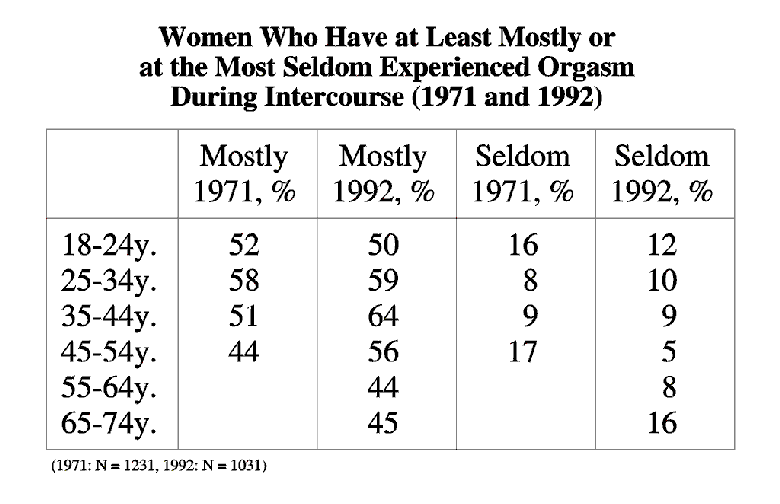 Women Who Have at Least Mostly or at the Most Seldom Experienced Orgasm During Intercourse (1971 and 1992)

| | Mostly 1971, % | Mostly 1992, % | Seldom 1971, % | Seldom 1992, % |
|---|---|---|---|---|
| 18-24y. | 52 | 50 | 16 | 12 |
| 25-34y. | 58 | 59 | 8 | 10 |
| 35-44y. | 51 | 64 | 9 | 9 |
| 45-54y. | 44 | 56 | 17 | 5 |
| 55-64y. | | 44 | | 8 |
| 65-74y. | | 45 | | 16 |

(1971: N = 1231, 1992: N = 1031)